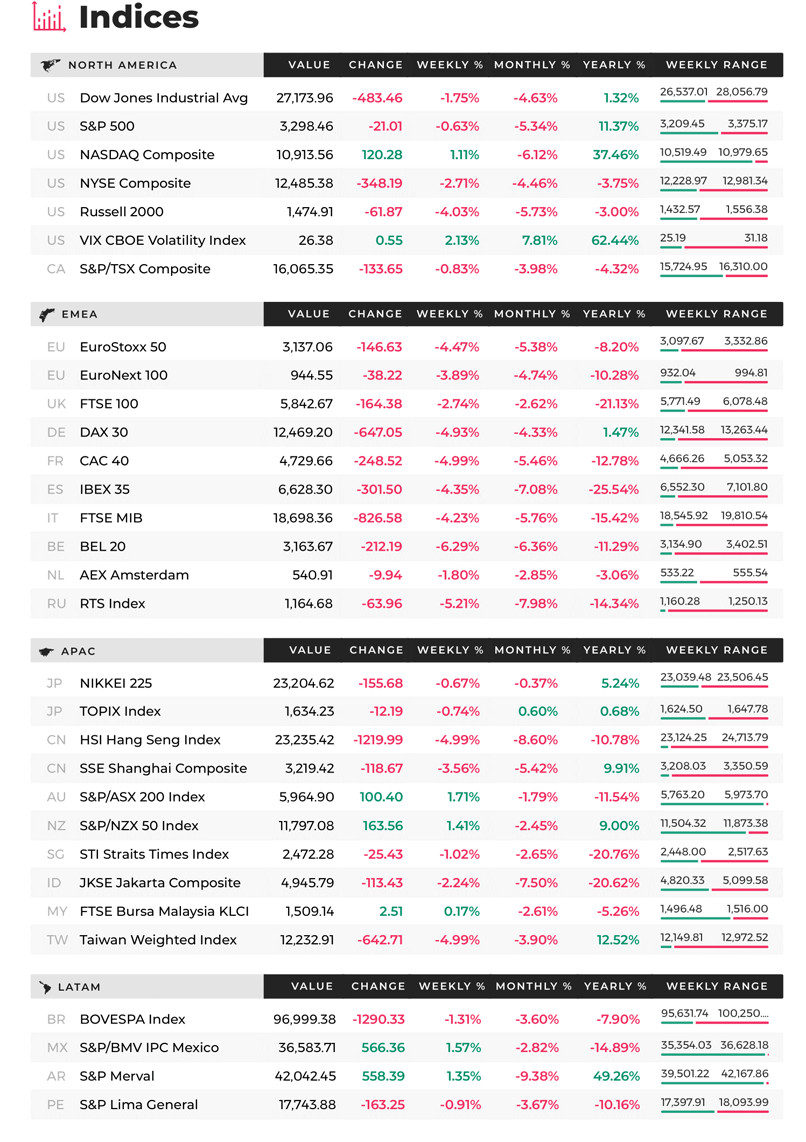 Indices

| NORTH AMERICA | | VALUE | CHANGE | WEEKLY % | MONTHLY % | YEARLY % | WEEKLY RANGE |
|---|---|---|---|---|---|---|---|
| US | Dow Jones Industrial Avg | 27,173.96 | -483.46 | -1.75% | -4.63% | 1.32% | 26,537.01 28,056.79 |
| US | S&P 500 | 3,298.46 | -21.01 | -0.63% | -5.34% | 11.37% | 3,209.45 3,375.17 |
| US | NASDAQ Composite | 10,913.56 | 120.28 | 1.11% | -6.12% | 37.46% | 10,519.49 10,979.65 |
| US | NYSE Composite | 12,485.38 | -348.19 | -2.71% | -4.46% | -3.75% | 12,228.97 12,981.34 |
| US | Russell 2000 | 1,474.91 | -61.87 | -4.03% | -5.73% | -3.00% | 1,432.57 1,556.38 |
| US | VIX CBOE Volatility Index | 26.38 | 0.55 | 2.13% | 7.81% | 62.44% | 25.19 31.18 |
| CA | S&P/TSX Composite | 16,065.35 | -133.65 | -0.83% | -3.98% | -4.32% | 15,724.95 16,310.00 |

| EMEA | | VALUE | CHANGE | WEEKLY % | MONTHLY % | YEARLY % | WEEKLY RANGE |
|---|---|---|---|---|---|---|---|
| EU | EuroStoxx 50 | 3,137.06 | -146.63 | -4.47% | -5.38% | -8.20% | 3,097.67 3,332.86 |
| EU | EuroNext 100 | 944.55 | -38.22 | -3.89% | -4.74% | -10.28% | 932.04 994.81 |
| UK | FTSE 100 | 5,842.67 | -164.38 | -2.74% | -2.62% | -21.13% | 5,771.49 6,078.48 |
| DE | DAX 30 | 12,469.20 | -647.05 | -4.93% | -4.33% | 1.47% | 12,341.58 13,263.44 |
| FR | CAC 40 | 4,729.66 | -248.52 | -4.99% | -5.46% | -12.78% | 4,666.26 5,053.32 |
| ES | IBEX 35 | 6,628.30 | -301.50 | -4.35% | -7.08% | -25.54% | 6,552.30 7,101.80 |
| IT | FTSE MIB | 18,698.36 | -826.58 | -4.23% | -5.76% | -15.42% | 18,545.92 19,810.54 |
| BE | BEL 20 | 3,163.67 | -212.19 | -6.29% | -6.36% | -11.29% | 3,134.90 3,402.51 |
| NL | AEX Amsterdam | 540.91 | -9.94 | -1.80% | -2.85% | -3.06% | 533.22 555.54 |
| RU | RTS Index | 1,164.68 | -63.96 | -5.21% | -7.98% | -14.34% | 1,160.28 1,250.13 |

| APAC | | VALUE | CHANGE | WEEKLY % | MONTHLY % | YEARLY % | WEEKLY RANGE |
|---|---|---|---|---|---|---|---|
| JP | NIKKEI 225 | 23,204.62 | -155.68 | -0.67% | -0.37% | 5.24% | 23,039.48 23,506.45 |
| JP | TOPIX Index | 1,634.23 | -12.19 | -0.74% | 0.60% | 0.68% | 1,624.50 1,647.78 |
| CN | HSI Hang Seng Index | 23,235.42 | -1219.99 | -4.99% | -8.60% | -10.78% | 23,124.25 24,713.79 |
| CN | SSE Shanghai Composite | 3,219.42 | -118.67 | -3.56% | -5.42% | 9.91% | 3,208.03 3,350.59 |
| AU | S&P/ASX 200 Index | 5,964.90 | 100.40 | 1.71% | -1.79% | -11.54% | 5,763.20 5,973.70 |
| NZ | S&P/NZX 50 Index | 11,797.08 | 163.56 | 1.41% | -2.45% | 9.00% | 11,504.32 11,873.38 |
| SG | STI Straits Times Index | 2,472.28 | -25.43 | -1.02% | -2.65% | -20.76% | 2,448.00 2,517.63 |
| ID | JKSE Jakarta Composite | 4,945.79 | -113.43 | -2.24% | -7.50% | -20.62% | 4,820.33 5,099.58 |
| MY | FTSE Bursa Malaysia KLCI | 1,509.14 | 2.51 | 0.17% | -2.61% | -5.26% | 1,496.48 1,516.00 |
| TW | Taiwan Weighted Index | 12,232.91 | -642.71 | -4.99% | -3.90% | 12.52% | 12,149.81 12,972.52 |

| LATAM | | VALUE | CHANGE | WEEKLY % | MONTHLY % | YEARLY % | WEEKLY RANGE |
|---|---|---|---|---|---|---|---|
| BR | BOVESPA Index | 96,999.38 | -1290.33 | -1.31% | -3.60% | -7.90% | 95,631.74 100,250.... |
| MX | S&P/BMV IPC Mexico | 36,583.71 | 566.36 | 1.57% | -2.82% | -14.89% | 35,354.03 36,628.18 |
| AR | S&P Merval | 42,042.45 | 558.39 | 1.35% | -9.38% | 49.26% | 39,501.22 42,167.86 |
| PE | S&P Lima General | 17,743.88 | -163.25 | -0.91% | -3.67% | -10.16% | 17,397.91 18,093.99 |